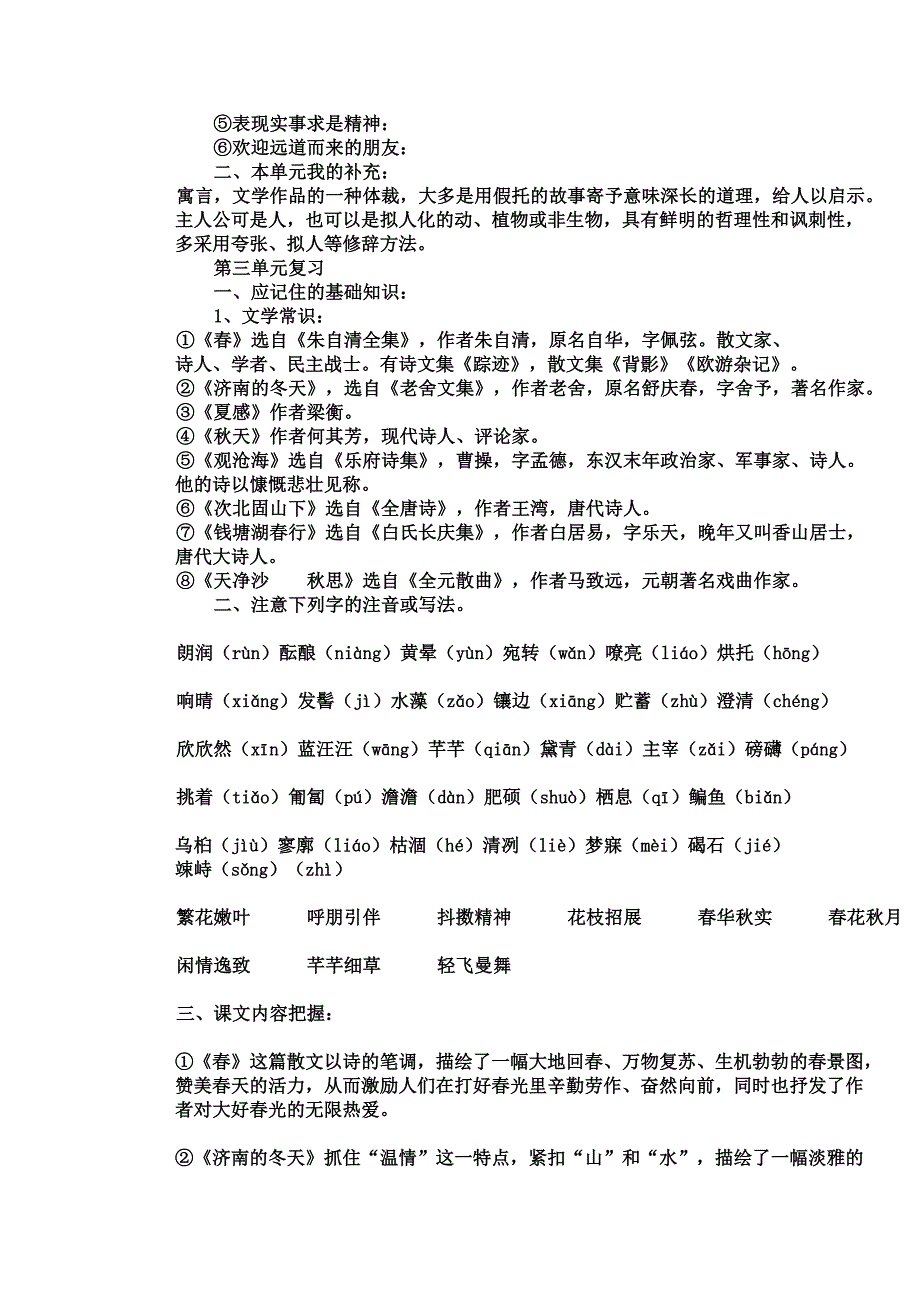 ⑤表现实事求是精神：
⑥欢迎远道而来的朋友：
二、本单元我的补充：
寓言，文学作品的一种体裁，大多是用假托的故事寄予意味深长的道理，给人以启示。主人公可是人，也可以是拟人化的动、植物或非生物，具有鲜明的哲理性和讽刺性，多采用夸张、拟人等修辞方法。
第三单元复习
一、应记住的基础知识：
1、文学常识：
①《春》选自《朱自清全集》，作者朱自清，原名自华，字佩弦。散文家、诗人、学者、民主战士。有诗文集《踪迹》，散文集《背影》《欧游杂记》。
②《济南的冬天》，选自《老舍文集》，作者老舍，原名舒庆春，字舍予，著名作家。
③《夏感》作者梁衡。
④《秋天》作者何其芳，现代诗人、评论家。
⑤《观沧海》选自《乐府诗集》，曹操，字孟德，东汉末年政治家、军事家、诗人。他的诗以慷慨悲壮见称。
⑥《次北固山下》选自《全唐诗》，作者王湾，唐代诗人。
⑦《钱塘湖春行》选自《白氏长庆集》，作者白居易，字乐天，晚年又叫香山居士，唐代大诗人。
⑧《天净沙 秋思》选自《全元散曲》，作者马致远，元朝著名戏曲作家。
二、注意下列字的注音或写法。

朗润（rùn）酝酿（niàng）黄晕（yùn）宛转（wǎn）嘹亮（liáo）烘托（hōng）

响晴（xiǎng）发髻（jì）水藻（zǎo）镶边（xiāng）贮蓄（zhù）澄清（chéng）

欣欣然（xīn）蓝汪汪（wāng）芊芊（qiān）黛青（dài）主宰（zǎi）磅礴（páng）

挑着（tiǎo）匍匐（pú）澹澹（dàn）肥硕（shuò）栖息（qī）鳊鱼（biǎn）

乌桕（jiù）寥廓（liáo）枯涸（hé）清冽（liè）梦寐（mèi）碣石（jié）竦峙（sǒng）（zhì）

繁花嫩叶 呼朋引伴 抖擞精神 花枝招展 春华秋实 春花秋月

闲情逸致 芊芊细草 轻飞曼舞

三、课文内容把握：

①《春》这篇散文以诗的笔调，描绘了一幅大地回春、万物复苏、生机勃勃的春景图，赞美春天的活力，从而激励人们在打好春光里辛勤劳作、奋然向前，同时也抒发了作者对大好春光的无限热爱。

②《济南的冬天》抓住“温情”这一特点，紧扣“山”和“水”，描绘了一幅淡雅的